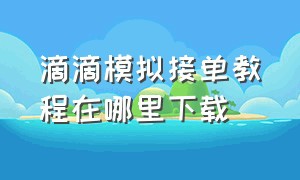 滴滴模拟接单教程在哪里下载